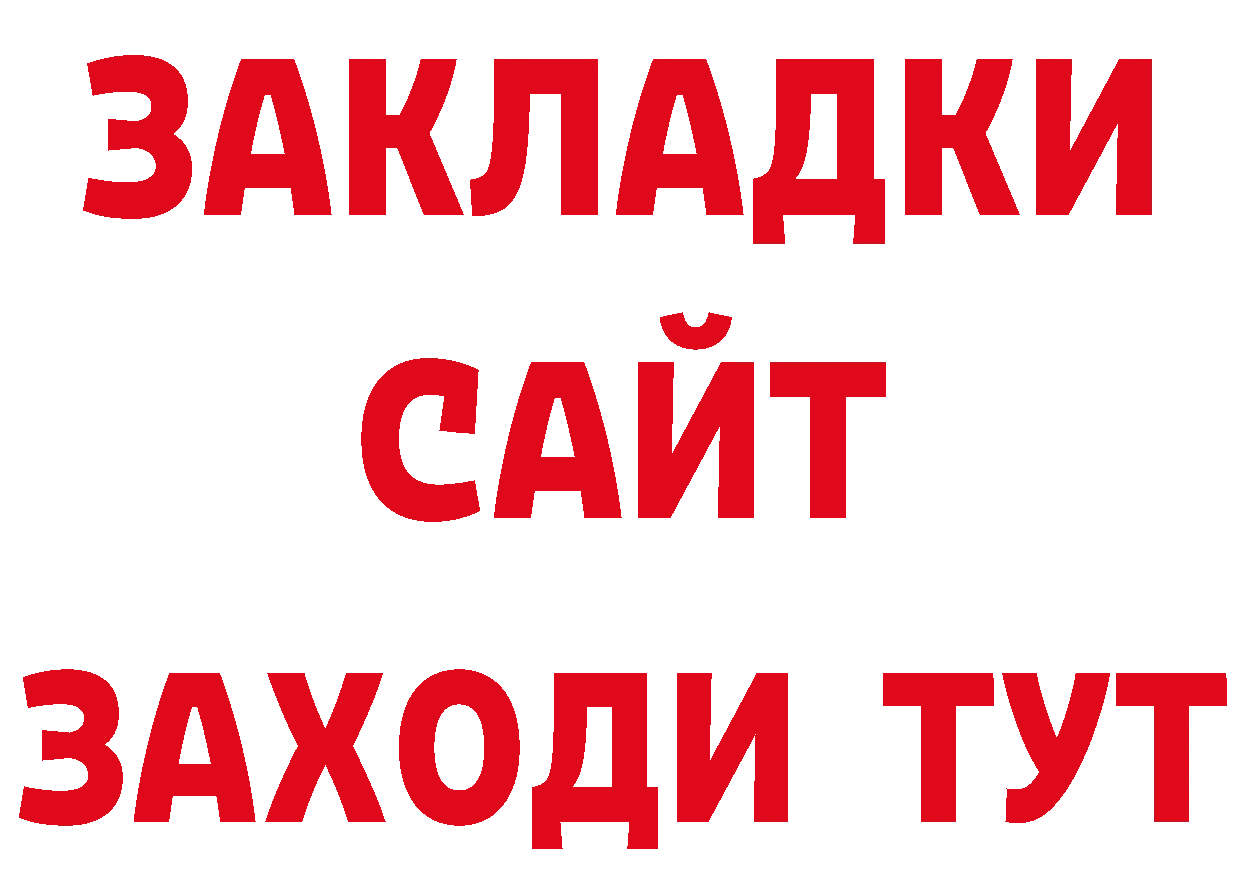 ЗАКЛАДКИ
САЙТ
ЗАХОДИ ТУТ